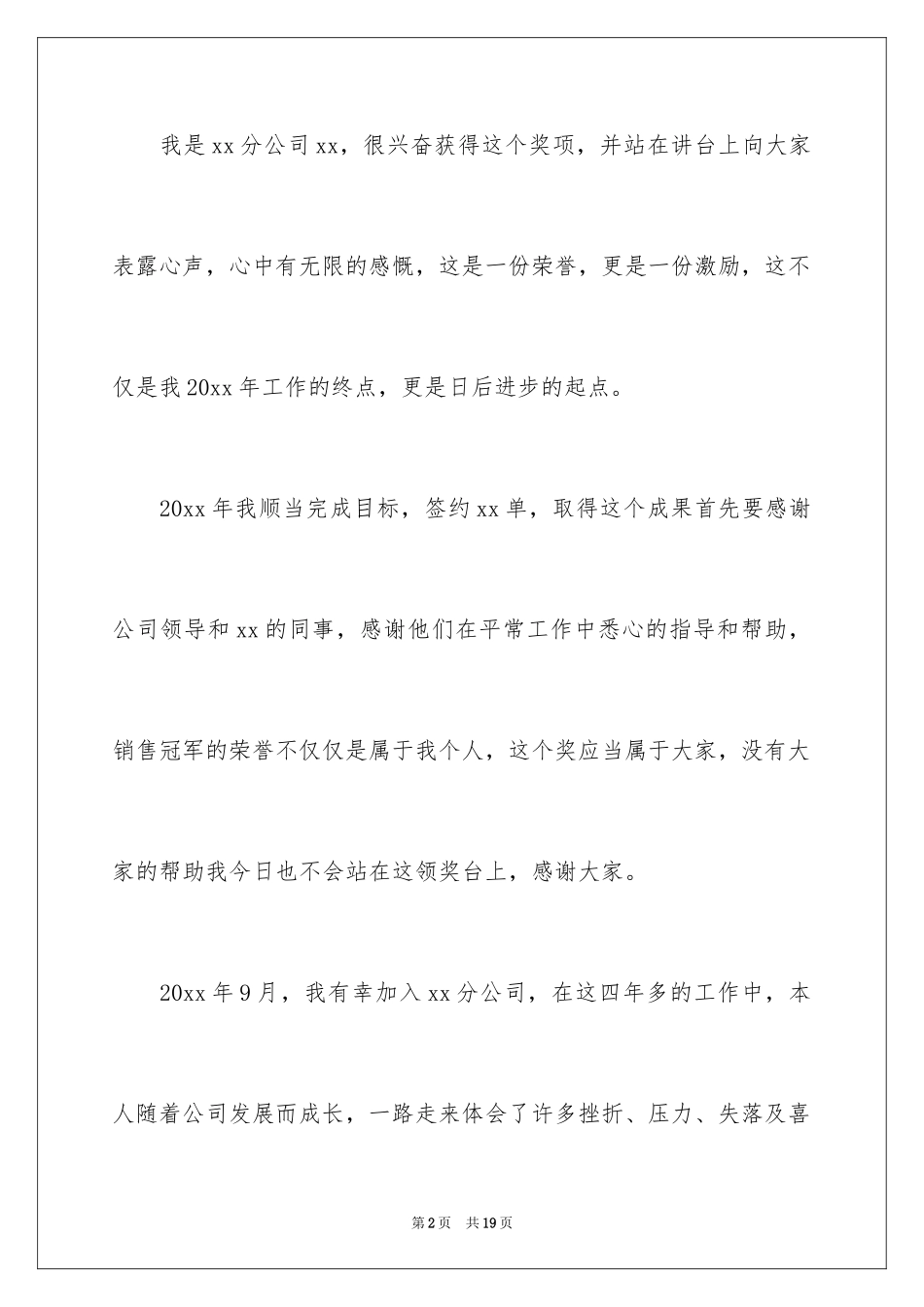 我是xx分公司xx，很兴奋获得这个奖项，并站在讲台上向大家表露心声，心中有无限的感慨，这是一份荣誉，更是一份激励，这不仅是我20xx年工作的终点，更是日后进步的起点。

20xx年我顺当完成目标，签约xx单，取得这个成果首先要感谢公司领导和xx的同事，感谢他们在平常工作中悉心的指导和帮助，销售冠军的荣誉不仅仅是属于我个人，这个奖应当属于大家，没有大家的帮助我今日也不会站在这领奖台上，感谢大家。

20xx年9月，我有幸加入xx分公司，在这四年多的工作中，本人随着公司发展而成长，一路走来体会了许多挫折、压力、失落及喜

第2页　共19页